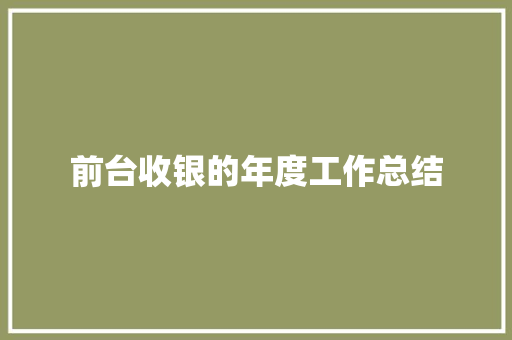 前台收银的年度工作总结